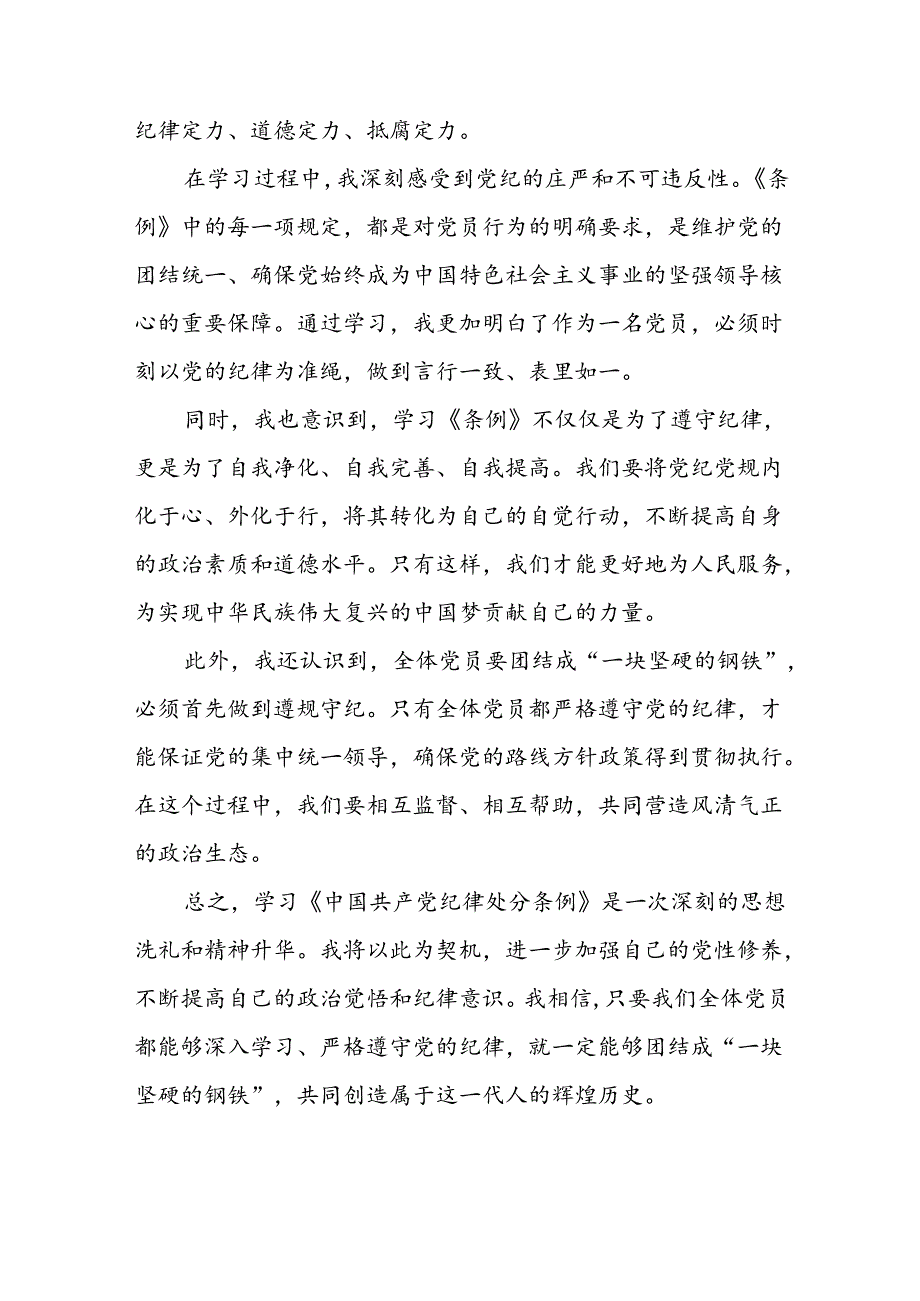 纪律定力、道德定力、抵腐定力。

在学习过程中，我深刻感受到党纪的庄严和不可违反性。《条例》中的每一项规定，都是对党员行为的明确要求，是维护党的团结统一、确保党始终成为中国特色社会主义事业的坚强领导核心的重要保障。通过学习，我更加明白了作为一名党员，必须时刻以党的纪律为准绳，做到言行一致、表里如一。

同时，我也意识到，学习《条例》不仅仅是为了遵守纪律，更是为了自我净化、自我完善、自我提高。我们要将党纪党规内化于心、外化于行，将其转化为自己的自觉行动，不断提高自身的政治素质和道德水平。只有这样，我们才能更好地为人民服务，为实现中华民族伟大复兴的中国梦贡献自己的力量。

此外，我还认识到，全体党员要团结成“一块坚硬的钢铁”，必须首先做到遵规守纪。只有全体党员都严格遵守党的纪律，才能保证党的集中统一领导，确保党的路线方针政策得到贯彻执行。在这个过程中，我们要相互监督、相互帮助，共同营造风清气正的政治生态。

总之，学习《中国共产党纪律处分条例》是一次深刻的思想洗礼和精神升华。我将以此为契机，进一步加强自己的党性修养，不断提高自己的政治觉悟和纪律意识。我相信，只要我们全体党员都能够深入学习、严格遵守党的纪律，就一定能够团结成“一块坚硬的钢铁”，共同创造属于这一代人的辉煌历史。